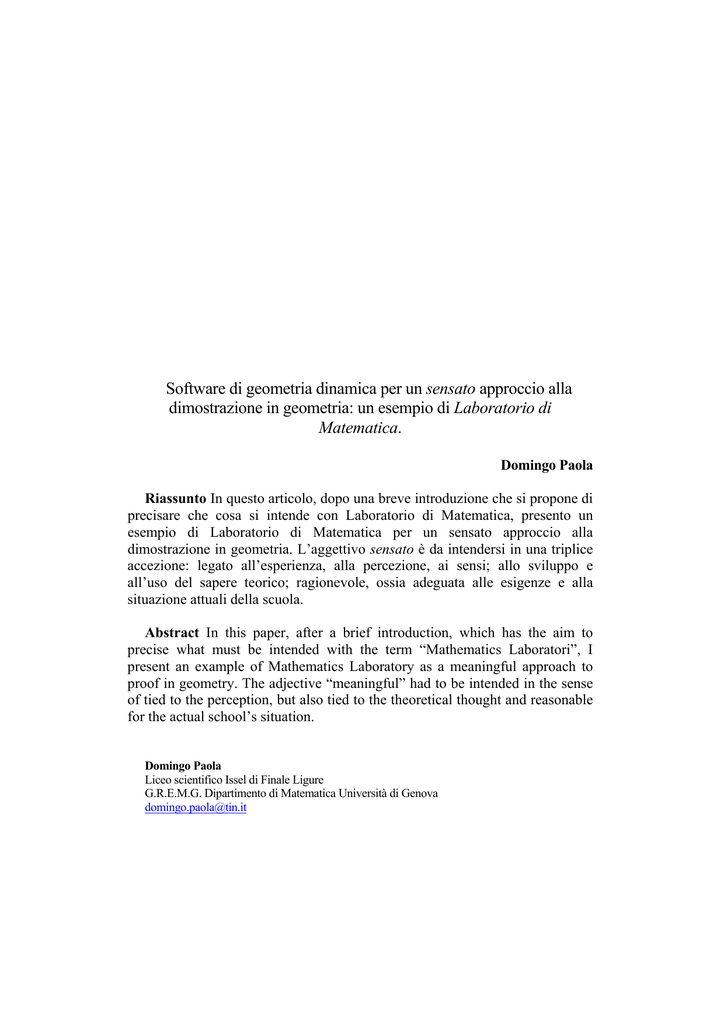 Software di geometria dinamica per un sensato approccio alla dimostrazione in geometria: un esempio di Laboratorio di Matematica.

Domingo Paola

Riassunto In questo articolo, dopo una breve introduzione che si propone di precisare che cosa si intende con Laboratorio di Matematica, presento un esempio di Laboratorio di Matematica per un sensato approccio alla dimostrazione in geometria. L'aggettivo sensato è da intendersi in una triplice accezione: legato all'esperienza, alla percezione, ai sensi; allo sviluppo e all'uso del sapere teorico; ragionevole, ossia adeguata alle esigenze e alla situazione attuali della scuola.

Abstract In this paper, after a brief introduction, which has the aim to precise what must be intended with the term "Mathematics Laboratori", I present an example of Mathematics Laboratory as a meaningful approach to proof in geometry. The adjective "meaningful" had to be intended in the sense of tied to the perception, but also tied to the theoretical thought and reasonable for the actual school's situation.

Domingo Paola
Liceo scientifico Issel di Finale Ligure
G.R.E.M.G. Dipartimento di Matematica Università di Genova
domingo.paola@tin.it